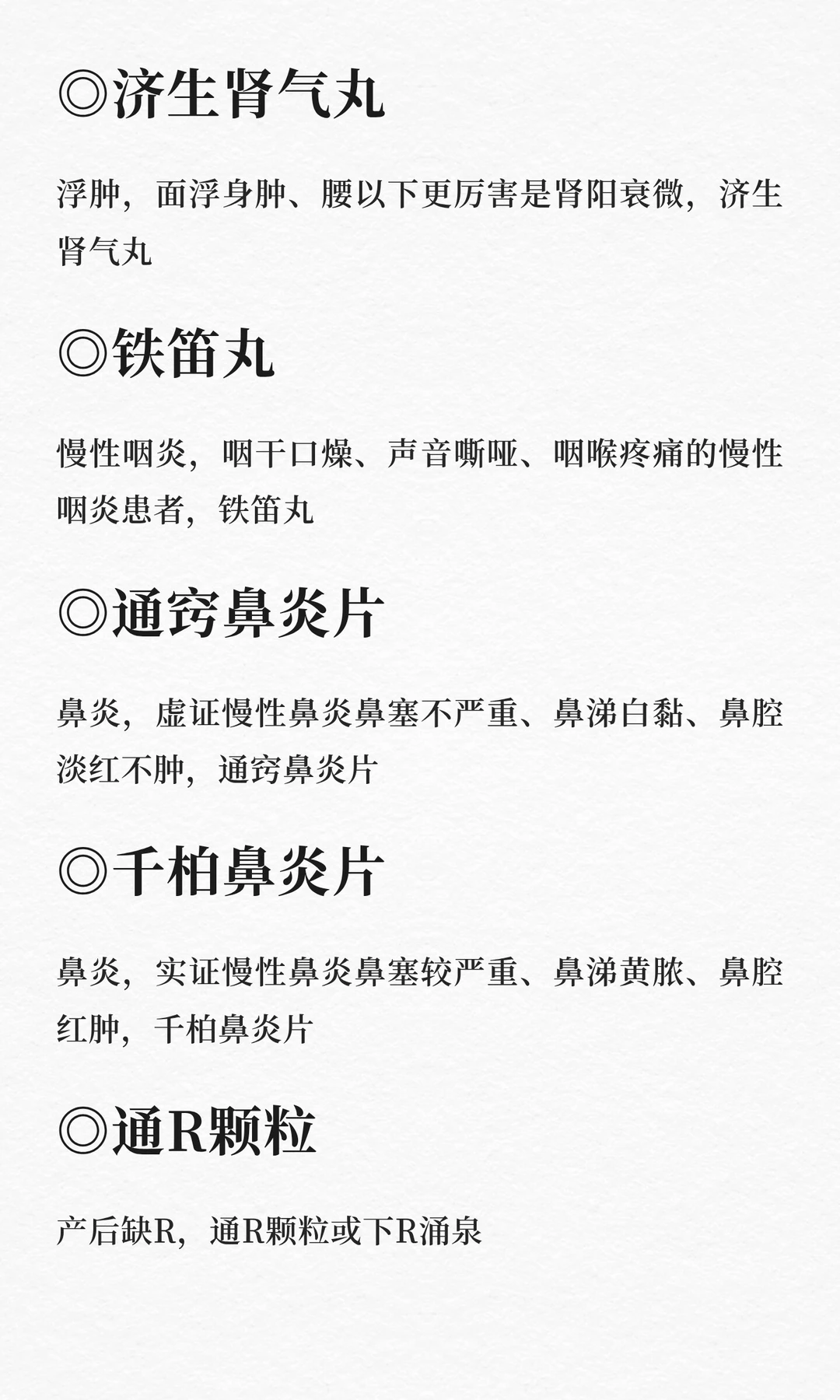 ◎济生肾气丸

浮肿，面浮身肿、腰以下更厉害是肾阳衰微，济生肾气丸

◎铁笛丸

慢性咽炎，咽干口燥、声音嘶哑、咽喉疼痛的慢性咽炎患者，铁笛丸

◎通窍鼻炎片

鼻炎，虚证慢性鼻炎鼻塞不严重、鼻涕白黏、鼻腔淡红不肿，通窍鼻炎片

◎千柏鼻炎片

鼻炎，实证慢性鼻炎鼻塞较严重、鼻涕黄脓、鼻腔红肿，千柏鼻炎片

◎通R颗粒

产后缺R，通R颗粒或下R涌泉